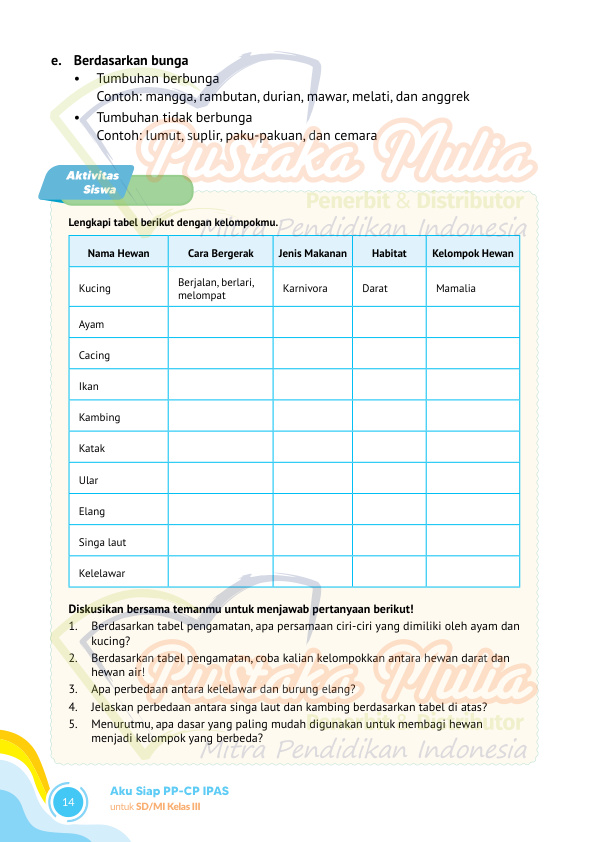 e. Berdasarkan bunga
• Tumbuhan berbunga
Contoh: mangga, rambutan, durian, mawar, melati, dan anggrek
• Tumbuhan tidak berbunga
Contoh: lumut, suplir, paku-pakuan, dan cemara

Pustaka Mulia
Penerbit & Distributor
Mitra Pendidikan Indonesia

Aktivitas Siswa

Lengkapi tabel berikut dengan kelompokmu.

| Nama Hewan | Cara Bergerak | Jenis Makanan | Habitat | Kelompok Hewan |
|---|---|---|---|---|
| Kucing | Berjalan, berlari, melompat | Karnivora | Darat | Mamalia |
| Ayam | | | | |
| Cacing | | | | |
| Ikan | | | | |
| Kambing | | | | |
| Katak | | | | |
| Ular | | | | |
| Elang | | | | |
| Singa laut | | | | |
| Kelelawar | | | | |

Diskusikan bersama temanmu untuk menjawab pertanyaan berikut!
1. Berdasarkan tabel pengamatan, apa persamaan ciri-ciri yang dimiliki oleh ayam dan kucing?
2. Berdasarkan tabel pengamatan, coba kalian kelompokkan antara hewan darat dan hewan air!
3. Apa perbedaan antara kelelawar dan burung elang?
4. Jelaskan perbedaan antara singa laut dan kambing berdasarkan tabel di atas?
5. Menurutmu, apa dasar yang paling mudah digunakan untuk membagi hewan menjadi kelompok yang berbeda?

Pustaka Mulia
Penerbit & Distributor
Mitra Pendidikan Indonesia

14
Aku Siap PP-CP IPAS
untuk SD/MI Kelas III